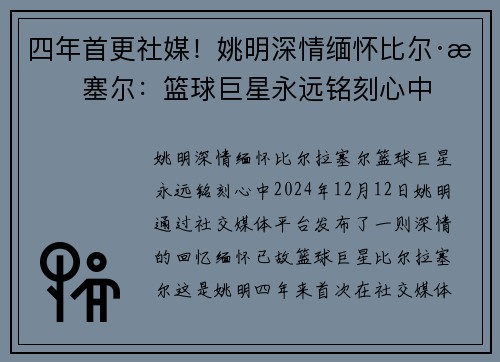 四年首更社媒！姚明深情缅怀比尔·æ塞尔：篮球巨星永远铭刻心中

姚明深情缅怀比尔拉塞尔篮球巨星永远铭刻心中2024年12月12日姚明通过社交媒体平台发布了一则深情的回忆缅怀已故篮球巨星比尔拉塞尔这是姚明四年来首次在社交媒体